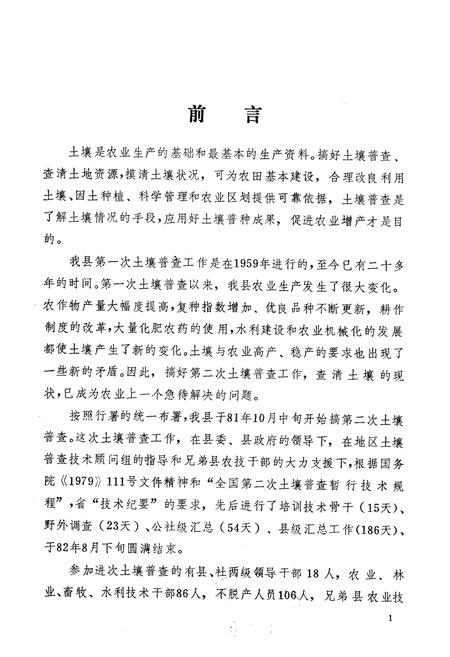 前　言

土壤是农业生产的基础和最基本的生产资料。搞好土壤普查、查清土地资源，摸清土壤状况，可为农田基本建设，合理改良利用土壤、因土种植、科学管理和农业区划提供可靠依据，土壤普查是了解土壤情况的手段，应用好土壤普种成果，促进农业增产才是目的。

我县第一次土壤普查工作是在1959年进行的，至今已有二十多年的时间。第一次土壤普查以来，我县农业生产发生了很大变化。农作物产量大幅度提高，复种指数增加、优良品种不断更新，耕作制度的改革，大量化肥农药的使用，水利建设和农业机械化的发展都使土壤产生了新的变化。土壤与农业高产、稳产的要求也出现了一些新的矛盾。因此，搞好第二次土壤普查工作，查清土壤的现状，已成为农业上一个急待解决的问题。

按照行署的统一布署，我县于81年10月中旬开始搞第二次土壤普查。这次土壤普查工作，在县委、县政府的领导下，在地区土壤普查技术顾问组的指导和兄弟县农技干部的大力支援下，根据国务院《1979》111号文件精神和“全国第二次土壤普查暂行技术规程”，省“技术纪要”的要求，先后进行了培训技术骨干（15天）、野外调查（23天）、公社级汇总（54天）、县级汇总工作（186天）、于82年8月下旬圆满结束。

参加进次土壤普查的有县、社两级领导干部18人，农业、林业、畜牧、水利技术干部86人，不脱产人员106人，兄弟县农业技

1